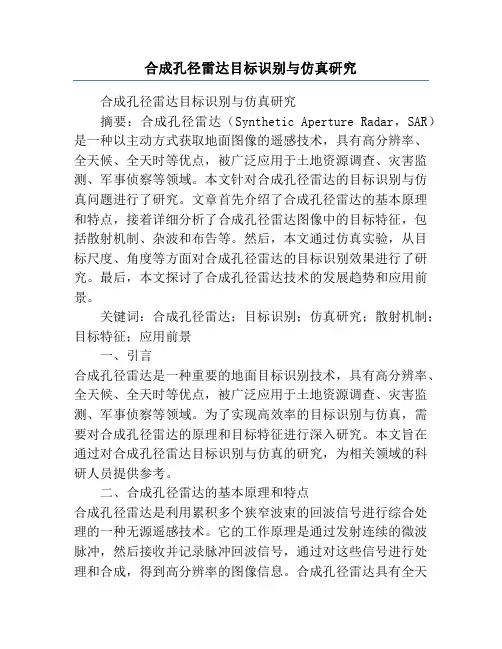 合成孔径雷达目标识别与仿真研究

合成孔径雷达目标识别与仿真研究

摘要：合成孔径雷达（Synthetic Aperture Radar，SAR）是一种以主动方式获取地面图像的遥感技术，具有高分辨率、全天候、全天时等优点，被广泛应用于土地资源调查、灾害监测、军事侦察等领域。本文针对合成孔径雷达的目标识别与仿真问题进行了研究。文章首先介绍了合成孔径雷达的基本原理和特点，接着详细分析了合成孔径雷达图像中的目标特征，包括散射机制、杂波和布告等。然后，本文通过仿真实验，从目标尺度、角度等方面对合成孔径雷达的目标识别效果进行了研究。最后，本文探讨了合成孔径雷达技术的发展趋势和应用前景。

关键词：合成孔径雷达；目标识别；仿真研究；散射机制；目标特征；应用前景

一、引言

合成孔径雷达是一种重要的地面目标识别技术，具有高分辨率、全天候、全天时等优点，被广泛应用于土地资源调查、灾害监测、军事侦察等领域。为了实现高效率的目标识别与仿真，需要对合成孔径雷达的原理和目标特征进行深入研究。本文旨在通过对合成孔径雷达目标识别与仿真的研究，为相关领域的科研人员提供参考。

二、合成孔径雷达的基本原理和特点

合成孔径雷达是利用累积多个狭窄波束的回波信号进行综合处理的一种无源遥感技术。它的工作原理是通过发射连续的微波脉冲，然后接收并记录脉冲回波信号，通过对这些信号进行处理和合成，得到高分辨率的图像信息。合成孔径雷达具有全天